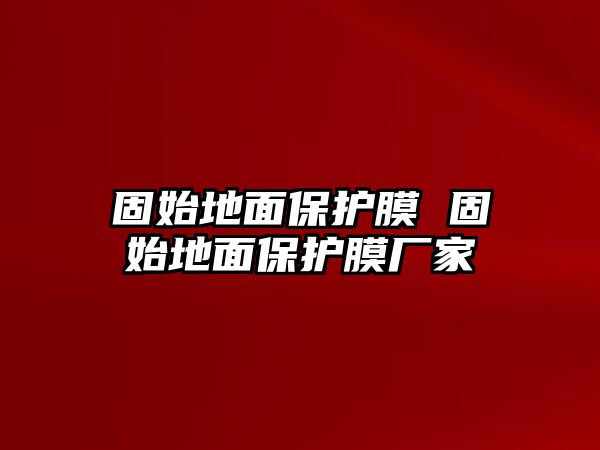 固始地面保护膜 固始地面保护膜厂家